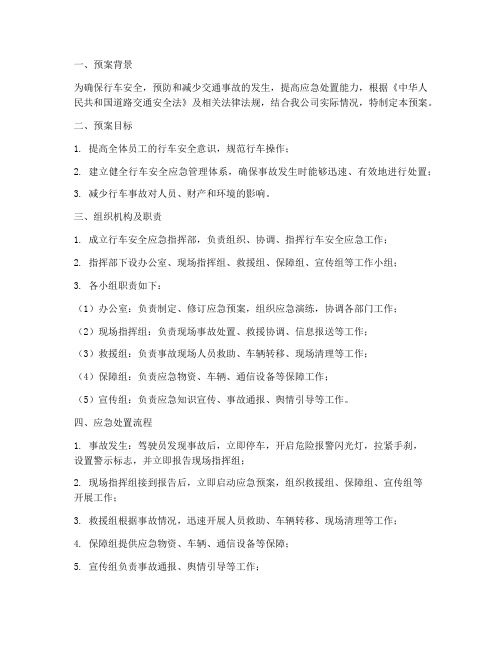 一、预案背景

为确保行车安全，预防和减少交通事故的发生，提高应急处置能力，根据《中华人民共和国道路交通安全法》及相关法律法规，结合我公司实际情况，特制定本预案。

二、预案目标

1. 提高全体员工的行车安全意识，规范行车操作；

2. 建立健全行车安全应急管理体系，确保事故发生时能够迅速、有效地进行处置；

3. 减少行车事故对人员、财产和环境的影响。

三、组织机构及职责

1. 成立行车安全应急指挥部，负责组织、协调、指挥行车安全应急工作；

2. 指挥部下设办公室、现场指挥组、救援组、保障组、宣传组等工作小组；

3. 各小组职责如下：

（1）办公室：负责制定、修订应急预案，组织应急演练，协调各部门工作；

（2）现场指挥组：负责现场事故处置、救援协调、信息报送等工作；

（3）救援组：负责事故现场人员救助、车辆转移、现场清理等工作；

（4）保障组：负责应急物资、车辆、通信设备等保障工作；

（5）宣传组：负责应急知识宣传、事故通报、舆情引导等工作。

四、应急处置流程

1. 事故发生：驾驶员发现事故后，立即停车，开启危险报警闪光灯，拉紧手刹，设置警示标志，并立即报告现场指挥组；

2. 现场指挥组接到报告后，立即启动应急预案，组织救援组、保障组、宣传组等开展工作；

3. 救援组根据事故情况，迅速开展人员救助、车辆转移、现场清理等工作；

4. 保障组提供应急物资、车辆、通信设备等保障；

5. 宣传组负责事故通报、舆情引导等工作；